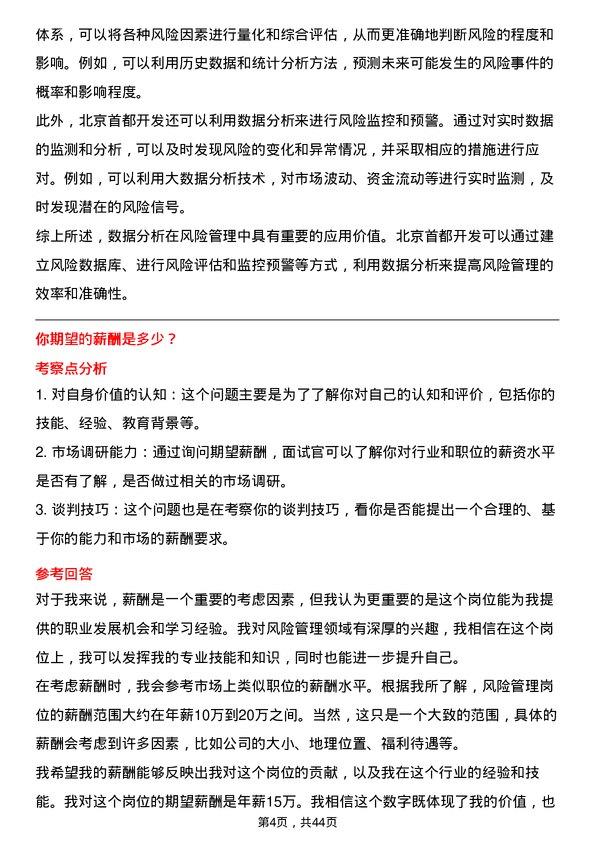 体系，可以将各种风险因素进行量化和综合评估，从而更准确地判断风险的程度和影响。例如，可以利用历史数据和统计分析方法，预测未来可能发生的风险事件的概率和影响程度。

此外，北京首都开发还可以利用数据分析来进行风险监控和预警。通过对实时数据的监测和分析，可以及时发现风险的变化和异常情况，并采取相应的措施进行应对。例如，可以利用大数据分析技术，对市场波动、资金流动等进行实时监测，及时发现潜在的风险信号。

综上所述，数据分析在风险管理中具有重要的应用价值。北京首都开发可以通过建立风险数据库、进行风险评估和监控预警等方式，利用数据分析来提高风险管理的效率和准确性。

你期望的薪酬是多少？

考察点分析

1. 对自身价值的认知：这个问题主要是为了了解你对自己的认知和评价，包括你的技能、经验、教育背景等。

2. 市场调研能力：通过询问期望薪酬，面试官可以了解你对行业和职位的薪资水平是否有了解，是否做过相关的市场调研。

3. 谈判技巧：这个问题也是在考察你的谈判技巧，看你是否能提出一个合理的、基于你的能力和市场的薪酬要求。

参考回答

对于我来说，薪酬是一个重要的考虑因素，但我认为更重要的是这个岗位能为我提供的职业发展机会和学习经验。我对风险管理领域有深厚的兴趣，我相信在这个岗位上，我可以发挥我的专业技能和知识，同时也能进一步提升自己。

在考虑薪酬时，我会参考市场上类似职位的薪酬水平。根据我所了解，风险管理岗位的薪酬范围大约在年薪10万到20万之间。当然，这只是一个大致的范围，具体的薪酬会考虑到许多因素，比如公司的大小、地理位置、福利待遇等。

我希望我的薪酬能够反映出我对这个岗位的贡献，以及我在这个行业的经验和技能。我对这个岗位的期望薪酬是年薪15万。我相信这个数字既体现了我的价值，也

第4页，共44页